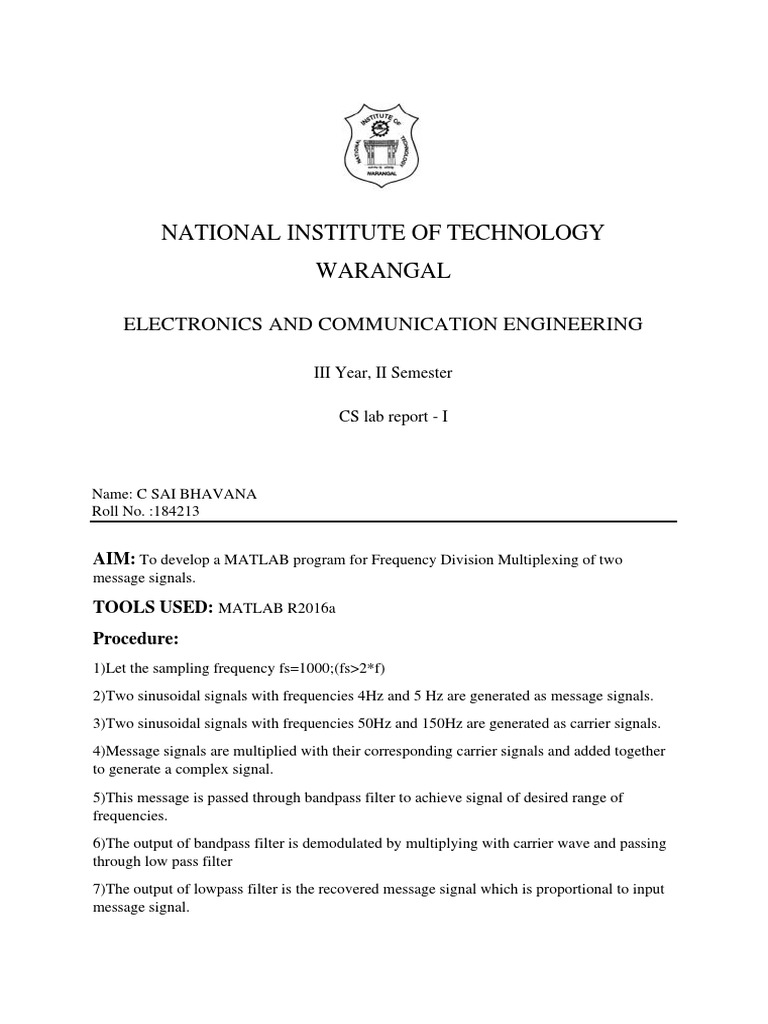 NATIONAL INSTITUTE OF TECHNOLOGY WARANGAL

NATIONAL INSTITUTE OF TECHNOLOGY

WARANGAL

ELECTRONICS AND COMMUNICATION ENGINEERING

III Year, II Semester

CS lab report - I

Name: C SAI BHAVANA
Roll No. :184213

AIM: To develop a MATLAB program for Frequency Division Multiplexing of two message signals.

TOOLS USED: MATLAB R2016a

Procedure:

1)Let the sampling frequency fs=1000;(fs>2*f)

2)Two sinusoidal signals with frequencies 4Hz and 5 Hz are generated as message signals.

3)Two sinusoidal signals with frequencies 50Hz and 150Hz are generated as carrier signals.

4)Message signals are multiplied with their corresponding carrier signals and added together to generate a complex signal.

5)This message is passed through bandpass filter to achieve signal of desired range of frequencies.

6)The output of bandpass filter is demodulated by multiplying with carrier wave and passing through low pass filter

7)The output of lowpass filter is the recovered message signal which is proportional to input message signal.